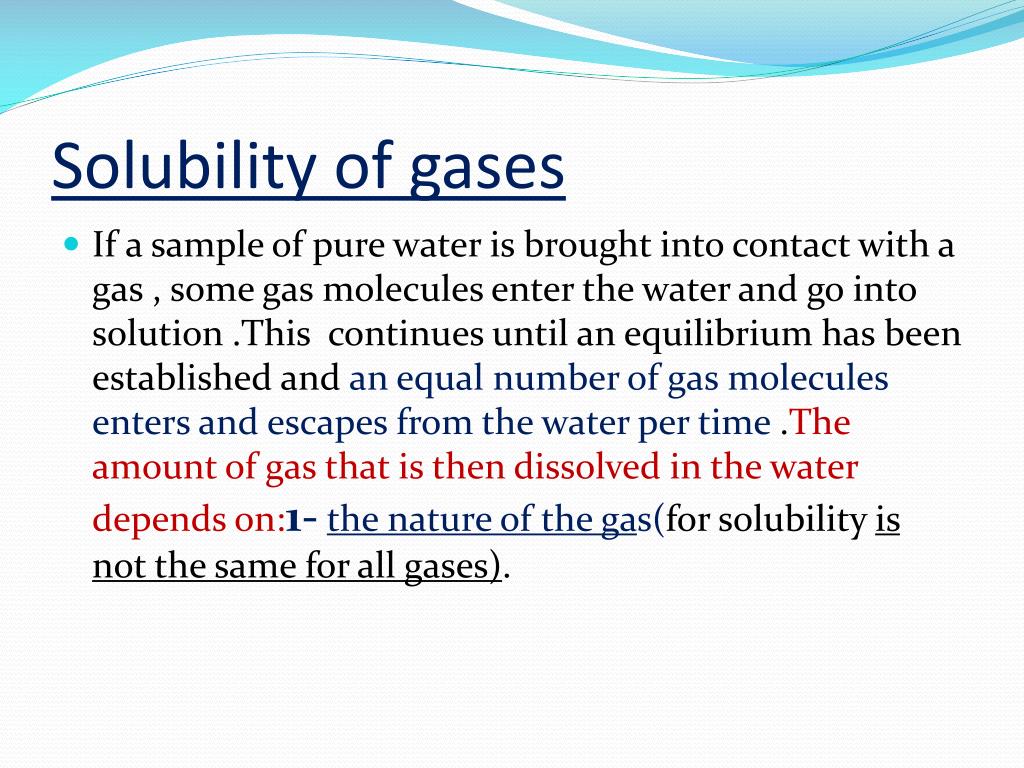 Solubility of gases

If a sample of pure water is brought into contact with a gas , some gas molecules enter the water and go into solution .This continues until an equilibrium has been established and an equal number of gas molecules enters and escapes from the water per time .The amount of gas that is then dissolved in the water depends on:1- the nature of the gas(for solubility is not the same for all gases).